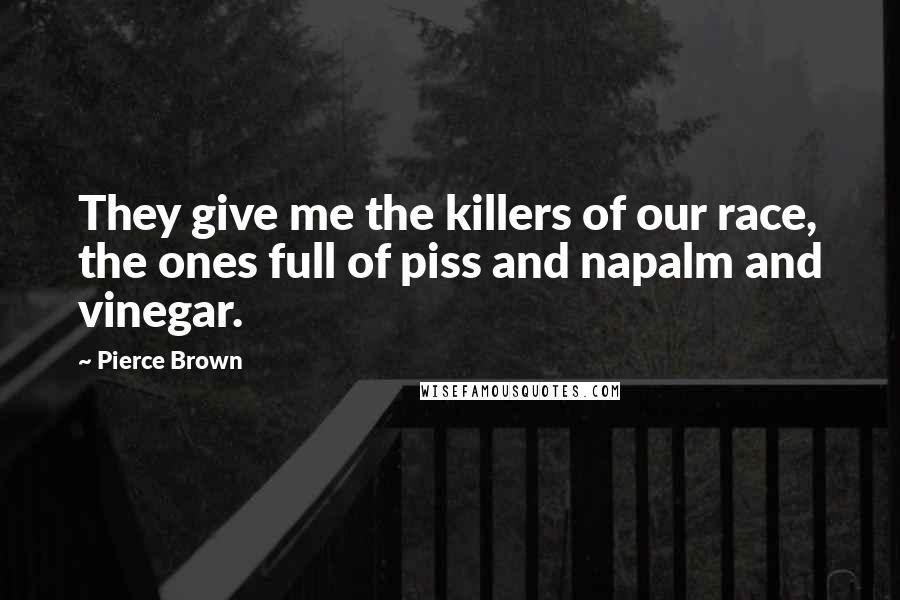 They give me the killers of our race, the ones full of piss and napalm and vinegar.

~ Pierce Brown

WISEFAMOUSQUOTES.COM